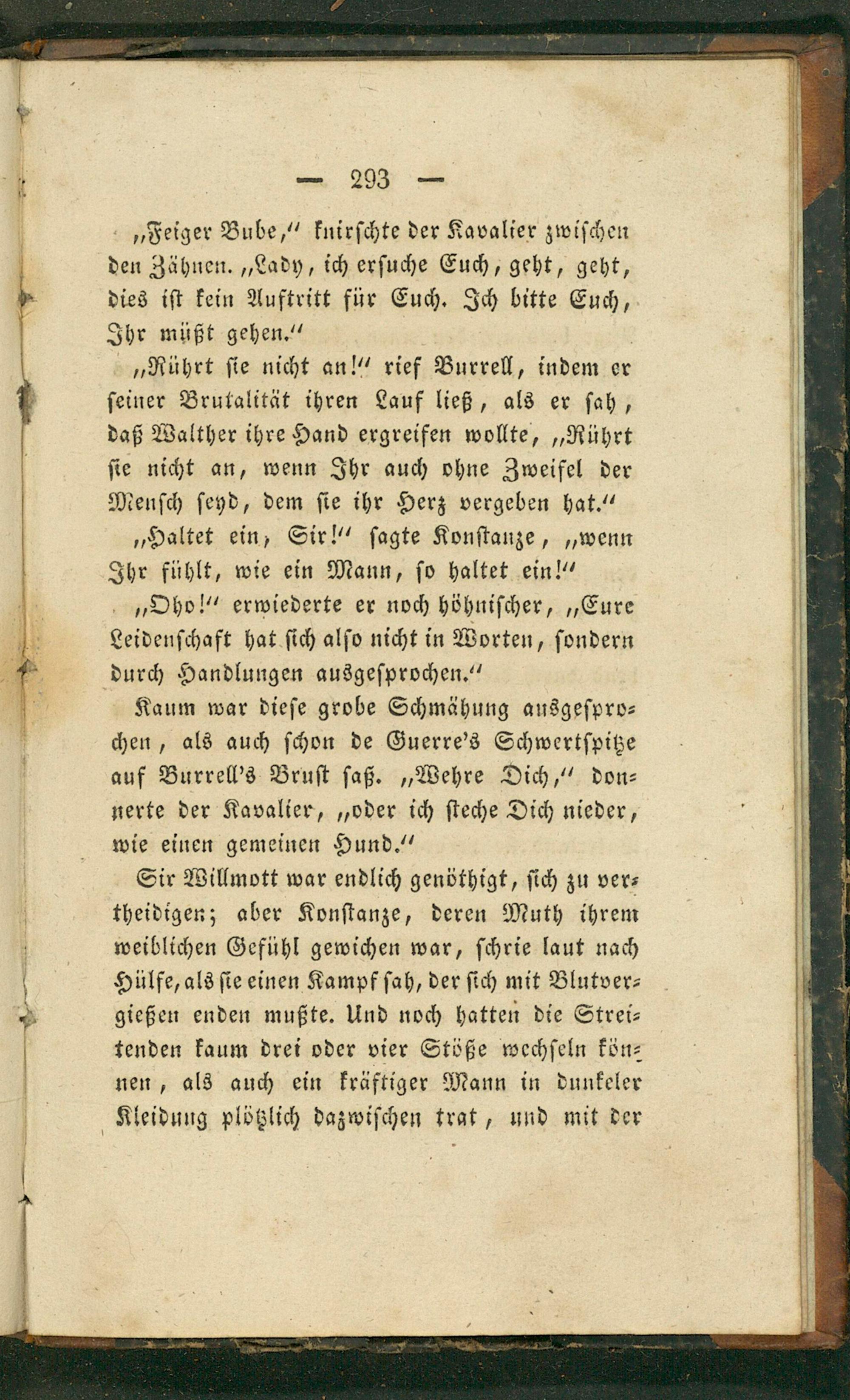 — 293 —

„Feiger Bube," knirschte der Kavalier zwischen den Zähnen. „Lady, ich ersuche Euch, geht, geht, dies ist kein Auftritt für Euch. Ich bitte Euch, Ihr müßt gehen."

„Rührt sie nicht an!" rief Burrell, indem er seiner Brutalität ihren Lauf ließ, als er sah, daß Walther ihre Hand ergreifen wollte, „Rührt sie nicht an, wenn Ihr auch ohne Zweifel der Mensch seyd, dem sie ihr Herz vergeben hat."

„Haltet ein, Sir!" sagte Konstanze, „wenn Ihr fühlt, wie ein Mann, so haltet ein!"

„Oho!" erwiederte er noch höhnischer, „Eure Leidenschaft hat sich also nicht in Worten, sondern durch Handlungen ausgesprochen."

Kaum war diese grobe Schmähung ausgesprochen, als auch schon de Guerre's Schwertspitze auf Burrell's Brust saß. „Wehre Dich," donnerte der Kavalier, „oder ich steche Dich nieder, wie einen gemeinen Hund."

Sir Willmott war endlich genöthigt, sich zu vertheidigen; aber Konstanze, deren Muth ihrem weiblichen Gefühl gewichen war, schrie laut nach Hülfe, als sie einen Kampf sah, der sich mit Blutvergießen enden mußte. Und noch hatten die Streitenden kaum drei oder vier Stöße wechseln können, als auch ein kräftiger Mann in dunkeler Kleidung plötzlich dazwischen trat, und mit der